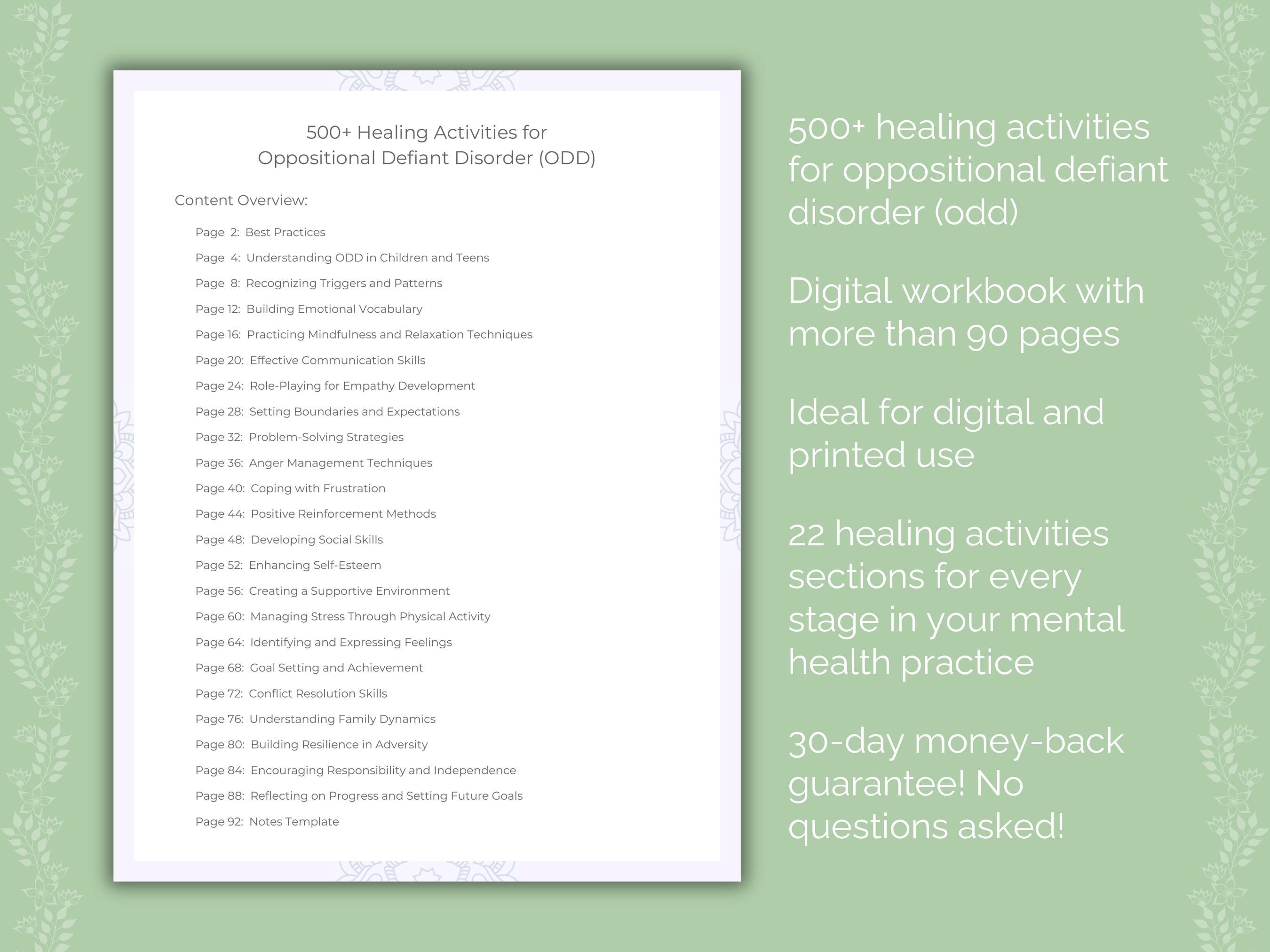 500+ Healing Activities for
Oppositional Defiant Disorder (ODD)

Content Overview:

Page 2: Best Practices
Page 4: Understanding ODD in Children and Teens
Page 8: Recognizing Triggers and Patterns
Page 12: Building Emotional Vocabulary
Page 16: Practicing Mindfulness and Relaxation Techniques
Page 20: Effective Communication Skills
Page 24: Role-Playing for Empathy Development
Page 28: Setting Boundaries and Expectations
Page 32: Problem-Solving Strategies
Page 36: Anger Management Techniques
Page 40: Coping with Frustration
Page 44: Positive Reinforcement Methods
Page 48: Developing Social Skills
Page 52: Enhancing Self-Esteem
Page 56: Creating a Supportive Environment
Page 60: Managing Stress Through Physical Activity
Page 64: Identifying and Expressing Feelings
Page 68: Goal Setting and Achievement
Page 72: Conflict Resolution Skills
Page 76: Understanding Family Dynamics
Page 80: Building Resilience in Adversity
Page 84: Encouraging Responsibility and Independence
Page 88: Reflecting on Progress and Setting Future Goals
Page 92: Notes Template

500+ healing activities for oppositional defiant disorder (odd)

Digital workbook with more than 90 pages

Ideal for digital and printed use

22 healing activities sections for every stage in your mental health practice

30-day money-back guarantee! No questions asked!